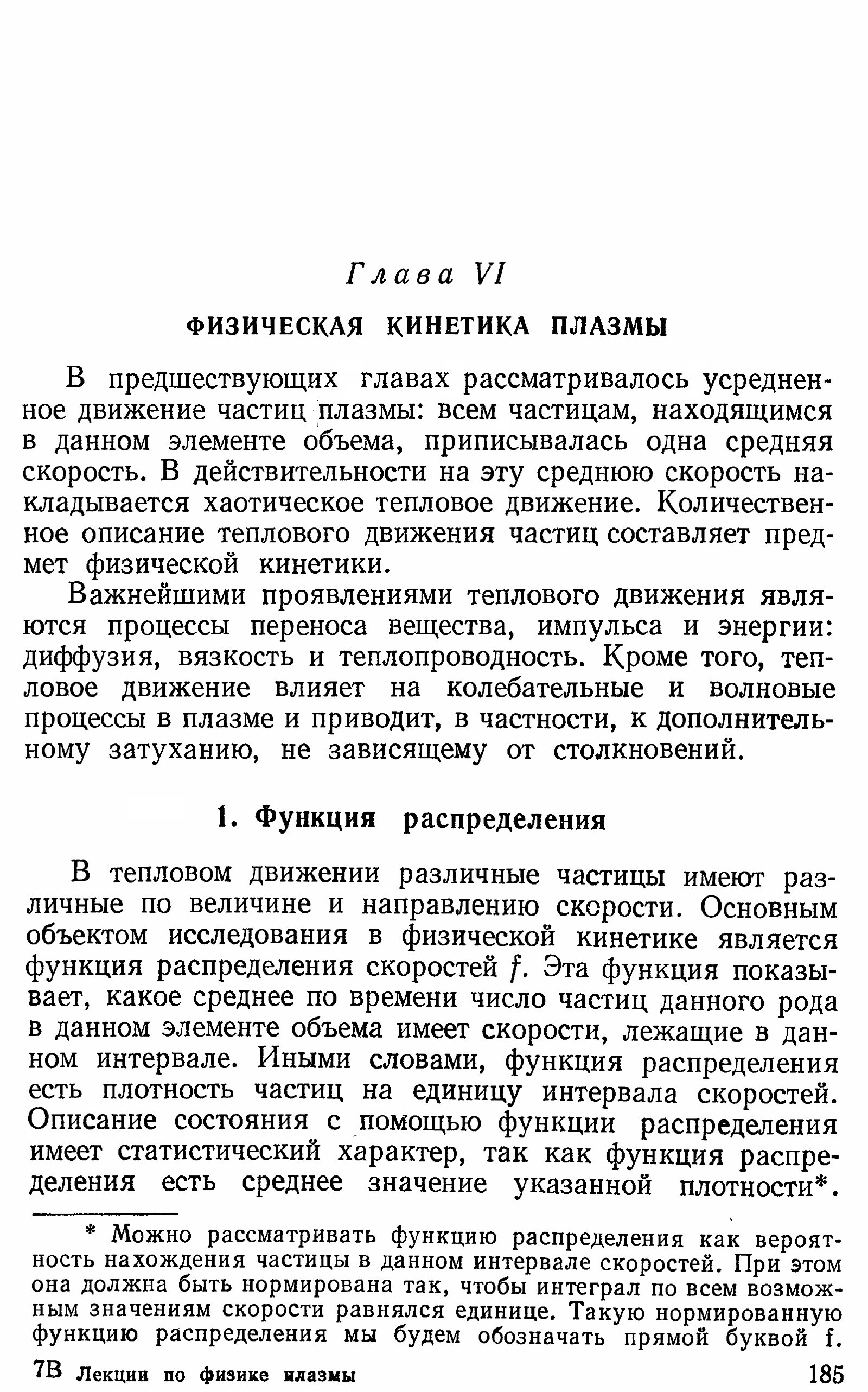 Глава VI

ФИЗИЧЕСКАЯ КИНЕТИКА ПЛАЗМЫ

В предшествующих главах рассматривалось усредненное движение частиц плазмы: всем частицам, находящимся в данном элементе объема, приписывалась одна средняя скорость. В действительности на эту среднюю скорость накладывается хаотическое тепловое движение. Количественное описание теплового движения частиц составляет предмет физической кинетики.

Важнейшими проявлениями теплового движения являются процессы переноса вещества, импульса и энергии: диффузия, вязкость и теплопроводность. Кроме того, тепловое движение влияет на колебательные и волновые процессы в плазме и приводит, в частности, к дополнительному затуханию, не зависящему от столкновений.

1. Функция распределения

В тепловом движении различные частицы имеют различные по величине и направлению скорости. Основным объектом исследования в физической кинетике является функция распределения скоростей $f$. Эта функция показывает, какое среднее по времени число частиц данного рода в данном элементе объема имеет скорости, лежащие в данном интервале. Иными словами, функция распределения есть плотность частиц на единицу интервала скоростей. Описание состояния с помощью функции распределения имеет статистический характер, так как функция распределения есть среднее значение указанной плотности*.

* Можно рассматривать функцию распределения как вероятность нахождения частицы в данном интервале скоростей. При этом она должна быть нормирована так, чтобы интеграл по всем возможным значениям скорости равнялся единице. Такую нормированную функцию распределения мы будем обозначать прямой буквой f.

7В Лекции по физике плазмы 185